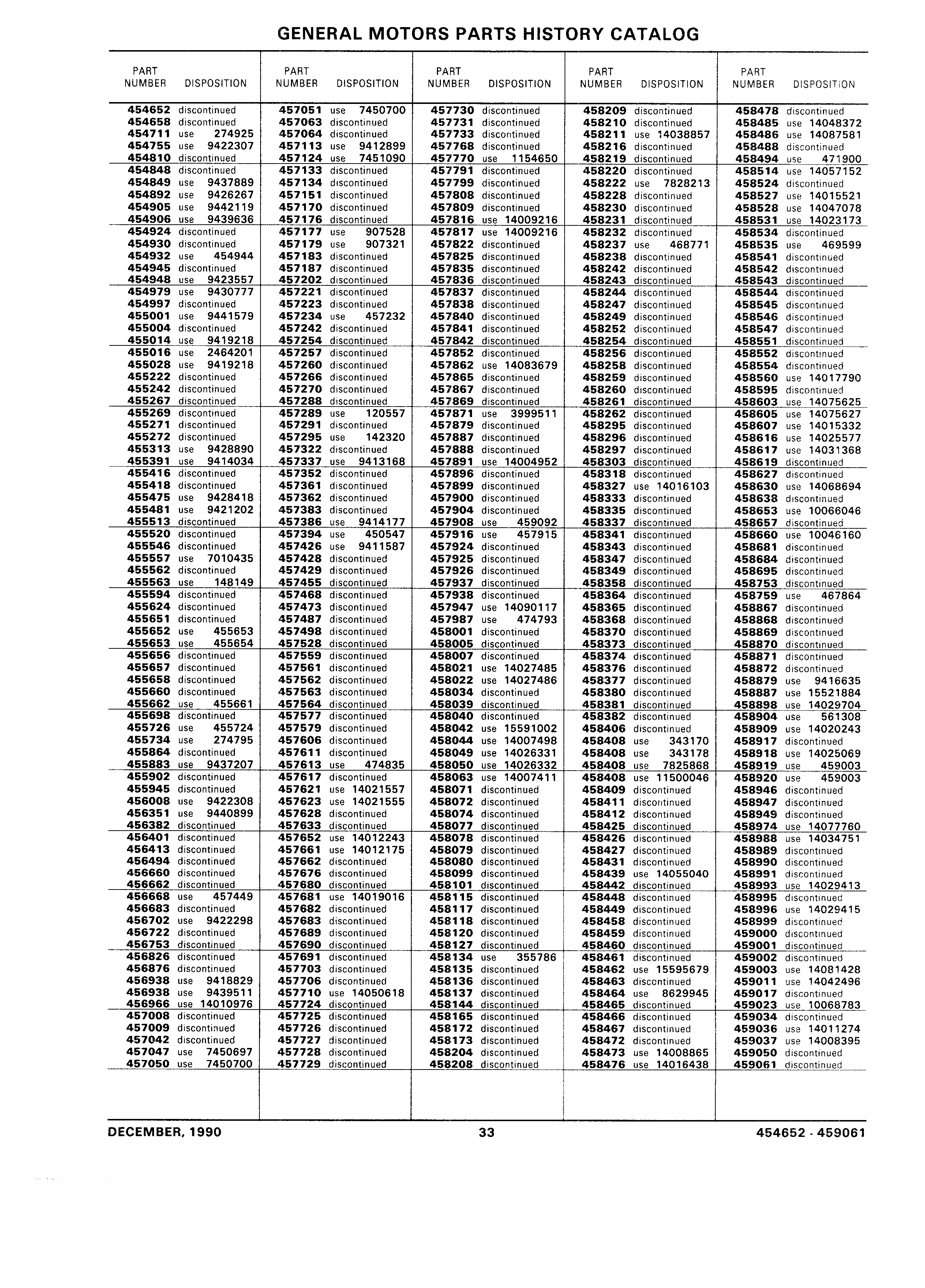 GENERAL MOTORS PARTS HISTORY CATALOG

| PART NUMBER | DISPOSITION |
|---|---|
| 454652 | discontinued |
| 454658 | discontinued |
| 454711 | use 274925 |
| 454755 | use 9422307 |
| 454810 | discontinued |
| 454848 | discontinued |
| 454849 | use 9437889 |
| 454892 | use 9426267 |
| 454905 | use 9442119 |
| 454906 | use 9439636 |
| 454924 | discontinued |
| 454930 | discontinued |
| 454932 | use 454944 |
| 454945 | discontinued |
| 454948 | use 9423557 |
| 454979 | use 9430777 |
| 454997 | discontinued |
| 455001 | use 9441579 |
| 455004 | discontinued |
| 455014 | use 9419218 |
| 455016 | use 2464201 |
| 455028 | use 9419218 |
| 455222 | discontinued |
| 455242 | discontinued |
| 455267 | discontinued |
| 455269 | discontinued |
| 455271 | discontinued |
| 455272 | discontinued |
| 455313 | use 9428890 |
| 455391 | use 9414034 |
| 455416 | discontinued |
| 455418 | discontinued |
| 455475 | use 9428418 |
| 455481 | use 9421202 |
| 455513 | discontinued |
| 455520 | discontinued |
| 455546 | discontinued |
| 455557 | use 7010435 |
| 455562 | discontinued |
| 455563 | use 148149 |
| 455594 | discontinued |
| 455624 | discontinued |
| 455651 | discontinued |
| 455652 | use 455653 |
| 455653 | use 455654 |
| 455656 | discontinued |
| 455657 | discontinued |
| 455658 | discontinued |
| 455660 | discontinued |
| 455662 | use 455661 |
| 455698 | discontinued |
| 455726 | use 455724 |
| 455734 | use 274795 |
| 455864 | discontinued |
| 455883 | use 9437207 |
| 455902 | discontinued |
| 455945 | discontinued |
| 456008 | use 9422308 |
| 456351 | use 9440899 |
| 456382 | discontinued |
| 456401 | discontinued |
| 456413 | discontinued |
| 456494 | discontinued |
| 456660 | discontinued |
| 456662 | discontinued |
| 456668 | use 457449 |
| 456683 | discontinued |
| 456702 | use 9422298 |
| 456722 | discontinued |
| 456753 | discontinued |
| 456826 | discontinued |
| 456876 | discontinued |
| 456938 | use 9418829 |
| 456938 | use 9439511 |
| 456966 | use 14010976 |
| 457008 | discontinued |
| 457009 | discontinued |
| 457042 | discontinued |
| 457047 | use 7450697 |
| 457050 | use 7450700 |

| PART NUMBER | DISPOSITION |
|---|---|
| 457051 | use 7450700 |
| 457063 | discontinued |
| 457064 | discontinued |
| 457113 | use 9412899 |
| 457124 | use 7451090 |
| 457133 | discontinued |
| 457134 | discontinued |
| 457151 | discontinued |
| 457170 | discontinued |
| 457176 | discontinued |
| 457177 | use 907528 |
| 457179 | use 907321 |
| 457183 | discontinued |
| 457187 | discontinued |
| 457202 | discontinued |
| 457221 | discontinued |
| 457223 | discontinued |
| 457234 | use 457232 |
| 457242 | discontinued |
| 457254 | discontinued |
| 457257 | discontinued |
| 457260 | discontinued |
| 457266 | discontinued |
| 457270 | discontinued |
| 457288 | discontinued |
| 457289 | use 120557 |
| 457291 | discontinued |
| 457295 | use 142320 |
| 457322 | discontinued |
| 457337 | use 9413168 |
| 457352 | discontinued |
| 457361 | discontinued |
| 457362 | discontinued |
| 457383 | discontinued |
| 457386 | use 9414177 |
| 457394 | use 450547 |
| 457426 | use 9411587 |
| 457428 | discontinued |
| 457429 | discontinued |
| 457455 | discontinued |
| 457468 | discontinued |
| 457473 | discontinued |
| 457487 | discontinued |
| 457498 | discontinued |
| 457528 | discontinued |
| 457559 | discontinued |
| 457561 | discontinued |
| 457562 | discontinued |
| 457563 | discontinued |
| 457564 | discontinued |
| 457577 | discontinued |
| 457579 | discontinued |
| 457606 | discontinued |
| 457611 | discontinued |
| 457613 | use 474835 |
| 457617 | discontinued |
| 457621 | use 14021557 |
| 457623 | use 14021555 |
| 457628 | discontinued |
| 457633 | discontinued |
| 457652 | use 14012243 |
| 457661 | use 14012175 |
| 457662 | discontinued |
| 457676 | discontinued |
| 457680 | discontinued |
| 457681 | use 14019016 |
| 457682 | discontinued |
| 457683 | discontinued |
| 457689 | discontinued |
| 457690 | discontinued |
| 457691 | discontinued |
| 457703 | discontinued |
| 457706 | discontinued |
| 457710 | use 14050618 |
| 457724 | discontinued |
| 457725 | discontinued |
| 457726 | discontinued |
| 457727 | discontinued |
| 457728 | discontinued |
| 457729 | discontinued |

| PART NUMBER | DISPOSITION |
|---|---|
| 457730 | discontinued |
| 457731 | discontinued |
| 457733 | discontinued |
| 457768 | discontinued |
| 457770 | use 1154650 |
| 457791 | discontinued |
| 457799 | discontinued |
| 457808 | discontinued |
| 457809 | discontinued |
| 457816 | use 14009216 |
| 457817 | use 14009216 |
| 457822 | discontinued |
| 457825 | discontinued |
| 457835 | discontinued |
| 457836 | discontinued |
| 457837 | discontinued |
| 457838 | discontinued |
| 457840 | discontinued |
| 457841 | discontinued |
| 457842 | discontinued |
| 457852 | discontinued |
| 457862 | use 14083679 |
| 457865 | discontinued |
| 457867 | discontinued |
| 457869 | discontinued |
| 457871 | use 3999511 |
| 457879 | discontinued |
| 457887 | discontinued |
| 457888 | discontinued |
| 457891 | use 14004952 |
| 457896 | discontinued |
| 457899 | discontinued |
| 457900 | discontinued |
| 457904 | discontinued |
| 457908 | use 459092 |
| 457916 | use 457915 |
| 457924 | discontinued |
| 457925 | discontinued |
| 457926 | discontinued |
| 457937 | discontinued |
| 457938 | discontinued |
| 457947 | use 14090117 |
| 457987 | use 474793 |
| 458001 | discontinued |
| 458005 | discontinued |
| 458007 | discontinued |
| 458021 | use 14027485 |
| 458022 | use 14027486 |
| 458034 | discontinued |
| 458039 | discontinued |
| 458040 | discontinued |
| 458042 | use 15591002 |
| 458044 | use 14007498 |
| 458049 | use 14026331 |
| 458050 | use 14026332 |
| 458063 | use 14007411 |
| 458071 | discontinued |
| 458072 | discontinued |
| 458074 | discontinued |
| 458077 | discontinued |
| 458078 | discontinued |
| 458079 | discontinued |
| 458080 | discontinued |
| 458099 | discontinued |
| 458101 | discontinued |
| 458115 | discontinued |
| 458117 | discontinued |
| 458118 | discontinued |
| 458120 | discontinued |
| 458127 | discontinued |
| 458134 | use 355786 |
| 458135 | discontinued |
| 458136 | discontinued |
| 458137 | discontinued |
| 458144 | discontinued |
| 458165 | discontinued |
| 458172 | discontinued |
| 458173 | discontinued |
| 458204 | discontinued |
| 458208 | discontinued |

| PART NUMBER | DISPOSITION |
|---|---|
| 458209 | discontinued |
| 458210 | discontinued |
| 458211 | use 14038857 |
| 458216 | discontinued |
| 458219 | discontinued |
| 458220 | discontinued |
| 458222 | use 7828213 |
| 458228 | discontinued |
| 458230 | discontinued |
| 458231 | discontinued |
| 458232 | discontinued |
| 458237 | use 468771 |
| 458238 | discontinued |
| 458242 | discontinued |
| 458243 | discontinued |
| 458244 | discontinued |
| 458247 | discontinued |
| 458249 | discontinued |
| 458252 | discontinued |
| 458254 | discontinued |
| 458256 | discontinued |
| 458258 | discontinued |
| 458259 | discontinued |
| 458260 | discontinued |
| 458261 | discontinued |
| 458262 | discontinued |
| 458295 | discontinued |
| 458296 | discontinued |
| 458297 | discontinued |
| 458303 | discontinued |
| 458318 | discontinued |
| 458327 | use 14016103 |
| 458333 | discontinued |
| 458335 | discontinued |
| 458337 | discontinued |
| 458341 | discontinued |
| 458343 | discontinued |
| 458347 | discontinued |
| 458349 | discontinued |
| 458358 | discontinued |
| 458364 | discontinued |
| 458365 | discontinued |
| 458368 | discontinued |
| 458370 | discontinued |
| 458373 | discontinued |
| 458374 | discontinued |
| 458376 | discontinued |
| 458377 | discontinued |
| 458380 | discontinued |
| 458381 | discontinued |
| 458382 | discontinued |
| 458406 | discontinued |
| 458408 | use 343170 |
| 458408 | use 343178 |
| 458408 | use 7825868 |
| 458408 | use 11500046 |
| 458409 | discontinued |
| 458411 | discontinued |
| 458412 | discontinued |
| 458425 | discontinued |
| 458426 | discontinued |
| 458427 | discontinued |
| 458431 | discontinued |
| 458439 | use 14055040 |
| 458442 | discontinued |
| 458448 | discontinued |
| 458449 | discontinued |
| 458458 | discontinued |
| 458459 | discontinued |
| 458460 | discontinued |
| 458461 | discontinued |
| 458462 | use 15595679 |
| 458463 | discontinued |
| 458464 | use 8629945 |
| 458465 | discontinued |
| 458466 | discontinued |
| 458467 | discontinued |
| 458472 | discontinued |
| 458473 | use 14008865 |
| 458476 | use 14016438 |

| PART NUMBER | DISPOSITION |
|---|---|
| 458478 | discontinued |
| 458485 | use 14048372 |
| 458486 | use 14087581 |
| 458488 | discontinued |
| 458494 | use 471900 |
| 458514 | use 14057152 |
| 458524 | discontinued |
| 458527 | use 14015521 |
| 458528 | use 14047078 |
| 458531 | use 14023173 |
| 458534 | discontinued |
| 458535 | use 469599 |
| 458541 | discontinued |
| 458542 | discontinued |
| 458543 | discontinued |
| 458544 | discontinued |
| 458545 | discontinued |
| 458546 | discontinued |
| 458547 | discontinued |
| 458551 | discontinued |
| 458552 | discontinued |
| 458554 | discontinued |
| 458560 | use 14017790 |
| 458595 | discontinued |
| 458603 | use 14075625 |
| 458605 | use 14075627 |
| 458607 | use 14015332 |
| 458616 | use 14025577 |
| 458617 | use 14031368 |
| 458619 | discontinued |
| 458627 | discontinued |
| 458630 | use 14068694 |
| 458638 | discontinued |
| 458653 | use 10066046 |
| 458657 | discontinued |
| 458660 | use 10046160 |
| 458681 | discontinued |
| 458684 | discontinued |
| 458695 | discontinued |
| 458753 | discontinued |
| 458759 | use 467864 |
| 458867 | discontinued |
| 458868 | discontinued |
| 458869 | discontinued |
| 458870 | discontinued |
| 458871 | discontinued |
| 458872 | discontinued |
| 458879 | use 9416635 |
| 458887 | use 15521884 |
| 458898 | use 14029704 |
| 458904 | use 561308 |
| 458909 | use 14020243 |
| 458917 | discontinued |
| 458918 | use 14025069 |
| 458919 | use 459003 |
| 458920 | use 459003 |
| 458946 | discontinued |
| 458947 | discontinued |
| 458949 | discontinued |
| 458974 | use 14077760 |
| 458988 | use 14034751 |
| 458989 | discontinued |
| 458990 | discontinued |
| 458991 | discontinued |
| 458993 | use 14029413 |
| 458995 | discontinued |
| 458996 | use 14029415 |
| 458999 | discontinued |
| 459000 | discontinued |
| 459001 | discontinued |
| 459002 | discontinued |
| 459003 | use 14081428 |
| 459011 | use 14042496 |
| 459017 | discontinued |
| 459023 | use 10068783 |
| 459034 | discontinued |
| 459036 | use 14011274 |
| 459037 | use 14008395 |
| 459050 | discontinued |
| 459061 | discontinued |

DECEMBER, 1990 33 454652 - 459061